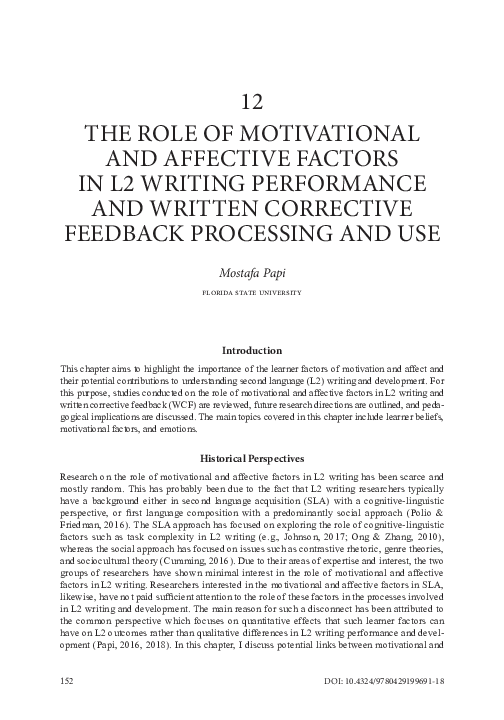 12

THE ROLE OF MOTIVATIONAL AND AFFECTIVE FACTORS IN L2 WRITING PERFORMANCE AND WRITTEN CORRECTIVE FEEDBACK PROCESSING AND USE

Mostafa Papi

FLORIDA STATE UNIVERSITY

Introduction

This chapter aims to highlight the importance of the learner factors of motivation and affect and their potential contributions to understanding second language (L2) writing and development. For this purpose, studies conducted on the role of motivational and affective factors in L2 writing and written corrective feedback (WCF) are reviewed, future research directions are outlined, and pedagogical implications are discussed. The main topics covered in this chapter include learner beliefs, motivational factors, and emotions.

Historical Perspectives

Research on the role of motivational and affective factors in L2 writing has been scarce and mostly random. This has probably been due to the fact that L2 writing researchers typically have a background either in second language acquisition (SLA) with a cognitive-linguistic perspective, or first language composition with a predominantly social approach (Polio & Friedman, 2016). The SLA approach has focused on exploring the role of cognitive-linguistic factors such as task complexity in L2 writing (e.g., Johnson, 2017; Ong & Zhang, 2010), whereas the social approach has focused on issues such as contrastive rhetoric, genre theories, and sociocultural theory (Cumming, 2016). Due to their areas of expertise and interest, the two groups of researchers have shown minimal interest in the role of motivational and affective factors in L2 writing. Researchers interested in the motivational and affective factors in SLA, likewise, have not paid sufficient attention to the role of these factors in the processes involved in L2 writing and development. The main reason for such a disconnect has been attributed to the common perspective which focuses on quantitative effects that such learner factors can have on L2 outcomes rather than qualitative differences in L2 writing performance and development (Papi, 2016, 2018). In this chapter, I discuss potential links between motivational and

152

DOI: 10.4324/9780429199691-18